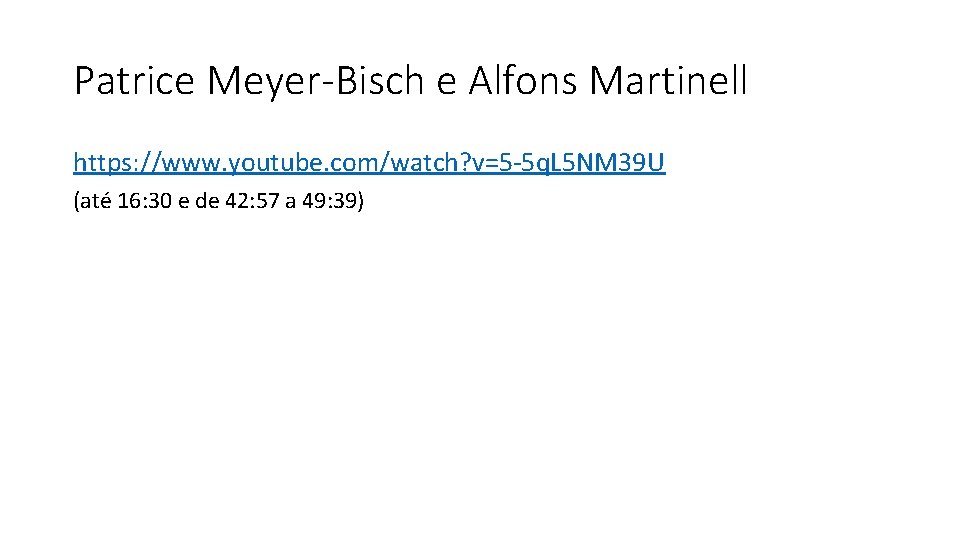 Patrice Meyer-Bisch e Alfons Martinell

https://www.youtube.com/watch?v=5-5qL5NM39U

(até 16:30 e de 42:57 a 49:39)